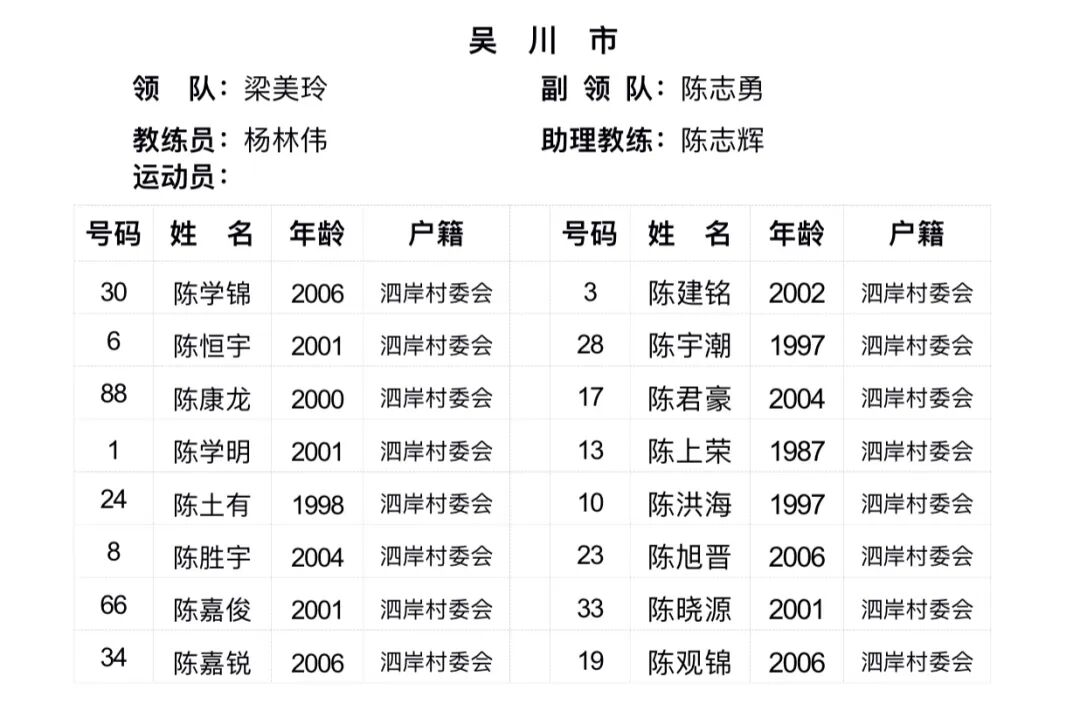 吴 川 市

领 队：梁美玲 副 领 队：陈志勇

教练员：杨林伟 助理教练：陈志辉

运动员：

| 号码 | 姓 名 | 年龄 | 户籍 | 号码 | 姓 名 | 年龄 | 户籍 |
|---|---|---|---|---|---|---|---|
| 30 | 陈学锦 | 2006 | 泗岸村委会 | 3 | 陈建铭 | 2002 | 泗岸村委会 |
| 6 | 陈恒宇 | 2001 | 泗岸村委会 | 28 | 陈宇潮 | 1997 | 泗岸村委会 |
| 88 | 陈康龙 | 2000 | 泗岸村委会 | 17 | 陈君豪 | 2004 | 泗岸村委会 |
| 1 | 陈学明 | 2001 | 泗岸村委会 | 13 | 陈上荣 | 1987 | 泗岸村委会 |
| 24 | 陈土有 | 1998 | 泗岸村委会 | 10 | 陈洪海 | 1997 | 泗岸村委会 |
| 8 | 陈胜宇 | 2004 | 泗岸村委会 | 23 | 陈旭晋 | 2006 | 泗岸村委会 |
| 66 | 陈嘉俊 | 2001 | 泗岸村委会 | 33 | 陈晓源 | 2001 | 泗岸村委会 |
| 34 | 陈嘉锐 | 2006 | 泗岸村委会 | 19 | 陈观锦 | 2006 | 泗岸村委会 |